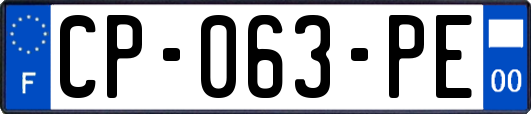 F
CP-063-PE
00